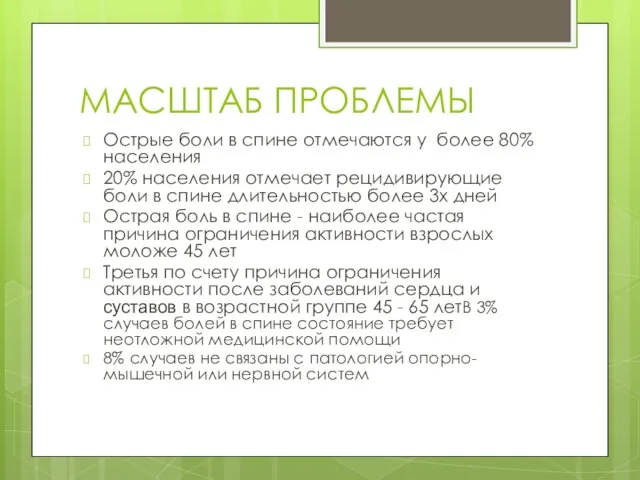 МАСШТАБ ПРОБЛЕМЫ

Острые боли в спине отмечаются у более 80% населения

20% населения отмечает рецидивирующие боли в спине длительностью более 3х дней

Острая боль в спине - наиболее частая причина ограничения активности взрослых моложе 45 лет

Третья по счету причина ограничения активности после заболеваний сердца и суставов в возрастной группе 45 - 65 летВ 3% случаев болей в спине состояние требует неотложной медицинской помощи

8% случаев не связаны с патологией опорно-мышечной или нервной систем